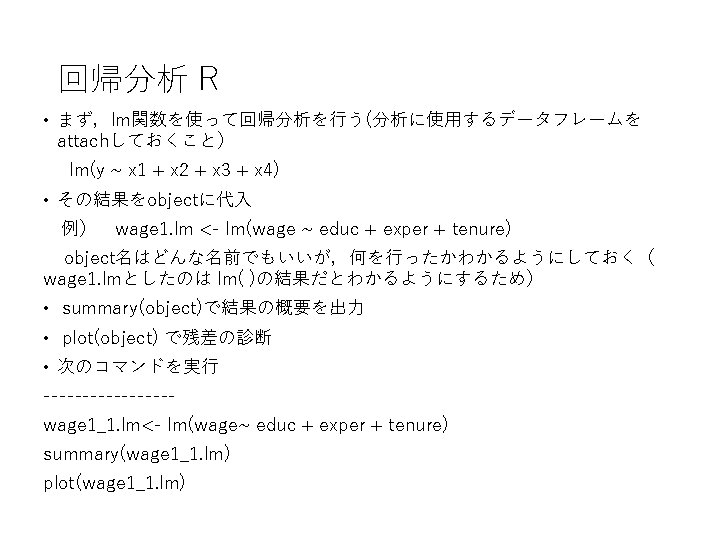 回帰分析 R

• まず，lm関数を使って回帰分析を行う（分析に使用するデータフレームをattachしておくこと）

lm(y ~ x1 + x2 + x3 + x4)

• その結果をobjectに代入

例） wage1.lm <- lm(wage ~ educ + exper + tenure)

object名はどんな名前でもいいが，何を行ったかわかるようにしておく（wage1.lmとしたのは lm( )の結果だとわかるようにするため）

• summary(object)で結果の概要を出力

• plot(object) で残差の診断

• 次のコマンドを実行

-----------------

wage1_1.lm<- lm(wage~ educ + exper + tenure)

summary(wage1_1.lm)

plot(wage1_1.lm)